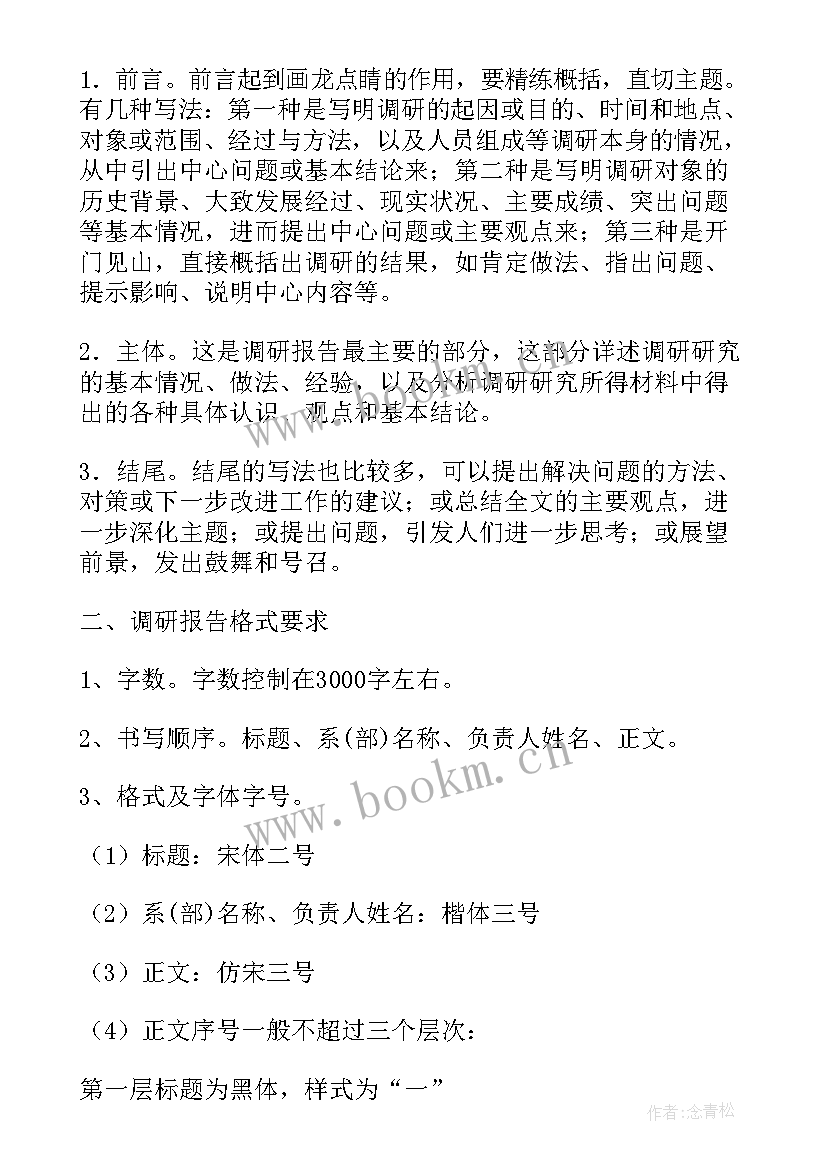 1．前言。前言起到画龙点睛的作用，要精练概括，直切主题。有几种写法：第一种是写明调研的起因或目的、时间和地点、对象或范围、经过与方法，以及人员组成等调研本身的情况，从中引出中心问题或基本结论来；第二种是写明调研对象的历史背景、大致发展经过、现实状况、主要成绩、突出问题等基本情况，进而提出中心问题或主要观点来；第三种是开门见山，直接概括出调研的结果，如肯定做法、指出问题、提示影响、说明中心内容等。

2．主体。这是调研报告最主要的部分，这部分详述调研研究的基本情况、做法、经验，以及分析调研研究所得材料中得出的各种具体认识、观点和基本结论。

3．结尾。结尾的写法也比较多，可以提出解决问题的方法、对策或下一步改进工作的建议；或总结全文的主要观点，进一步深化主题；或提出问题，引发人们进一步思考；或展望前景，发出鼓舞和号召。

二、调研报告格式要求

1、字数。字数控制在3000字左右。

2、书写顺序。标题、系(部)名称、负责人姓名、正文。

3、格式及字体字号。

（1）标题：宋体二号

（2）系(部)名称、负责人姓名：楷体三号

（3）正文：仿宋三号

（4）正文序号一般不超过三个层次：

第一层标题为黑体，样式为“一”

www.bookm.cn

作者:念青松